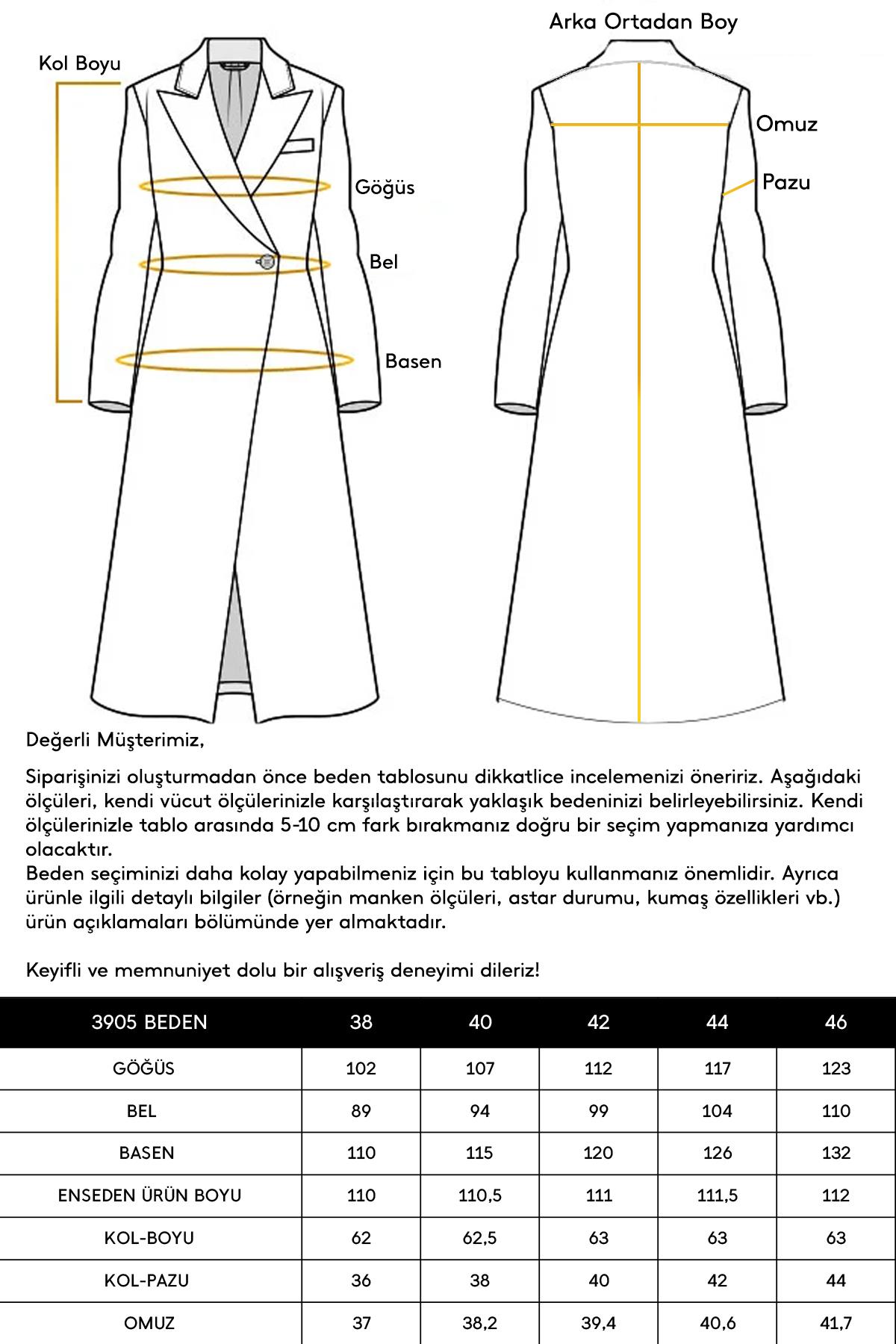 Kol Boyu

Göğüs

Bel

Basen

Arka Ortadan Boy

Omuz

Pazu

Değerli Müşterimiz,

Siparişinizi oluşturmadan önce beden tablosunu dikkatlice incelemenizi öneririz. Aşağıdaki ölçüleri, kendi vücut ölçülerinizle karşılaştırarak yaklaşık bedeninizi belirleyebilirsiniz. Kendi ölçülerinizle tablo arasında 5-10 cm fark bırakmanız doğru bir seçim yapmanıza yardımcı olacaktır.
Beden seçiminizi daha kolay yapabilmeniz için bu tabloyu kullanmanız önemlidir. Ayrıca ürünle ilgili detaylı bilgiler (örneğin manken ölçüleri, astar durumu, kumaş özellikleri vb.) ürün açıklamaları bölümünde yer almaktadır.

Keyifli ve memnuniyet dolu bir alışveriş deneyimi dileriz!

| 3905 BEDEN | 38 | 40 | 42 | 44 | 46 |
|---|---|---|---|---|---|
| GÖĞÜS | 102 | 107 | 112 | 117 | 123 |
| BEL | 89 | 94 | 99 | 104 | 110 |
| BASEN | 110 | 115 | 120 | 126 | 132 |
| ENSEDEN ÜRÜN BOYU | 110 | 110,5 | 111 | 111,5 | 112 |
| KOL-BOYU | 62 | 62,5 | 63 | 63 | 63 |
| KOL-PAZU | 36 | 38 | 40 | 42 | 44 |
| OMUZ | 37 | 38,2 | 39,4 | 40,6 | 41,7 |